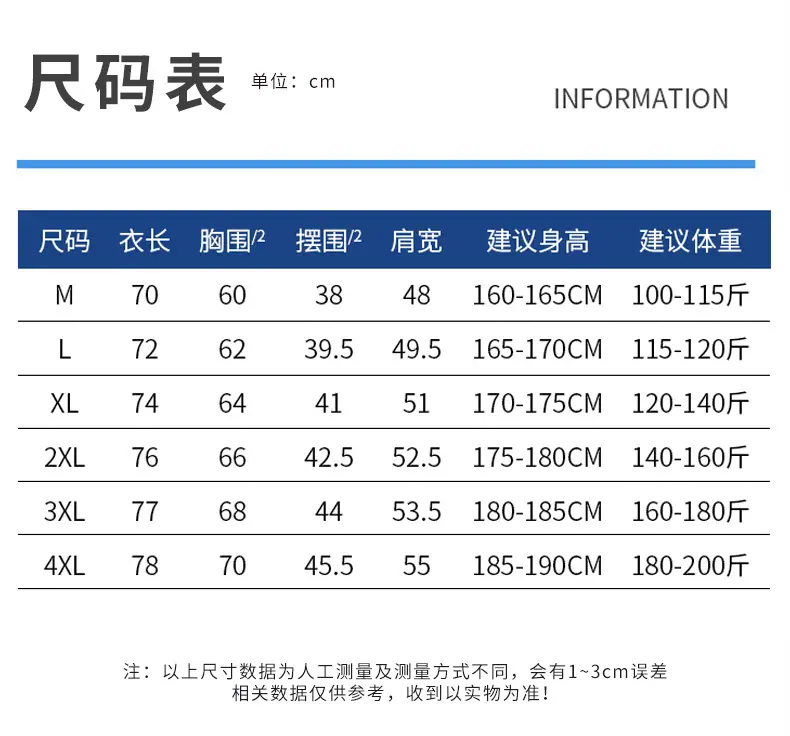 尺码表 单位：cm

INFORMATION

| 尺码 | 衣长 | 胸围/2 | 摆围/2 | 肩宽 | 建议身高 | 建议体重 |
|---|---|---|---|---|---|---|
| M | 70 | 60 | 38 | 48 | 160-165CM | 100-115斤 |
| L | 72 | 62 | 39.5 | 49.5 | 165-170CM | 115-120斤 |
| XL | 74 | 64 | 41 | 51 | 170-175CM | 120-140斤 |
| 2XL | 76 | 66 | 42.5 | 52.5 | 175-180CM | 140-160斤 |
| 3XL | 77 | 68 | 44 | 53.5 | 180-185CM | 160-180斤 |
| 4XL | 78 | 70 | 45.5 | 55 | 185-190CM | 180-200斤 |

注：以上尺寸数据为人工测量及测量方式不同，会有1~3cm误差
相关数据仅供参考，收到以实物为准！